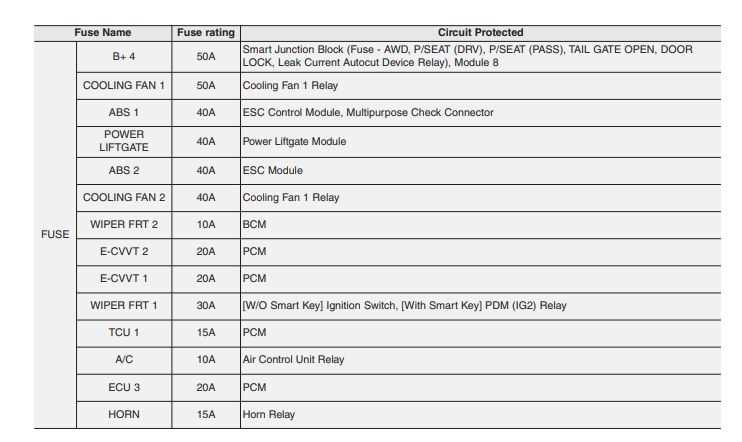 | Fuse Name | | Fuse rating | Circuit Protected |
|---|---|---|---|
| FUSE | B+ 4 | 50A | Smart Junction Block (Fuse - AWD, P/SEAT (DRV), P/SEAT (PASS), TAIL GATE OPEN, DOOR LOCK, Leak Current Autocut Device Relay), Module 8 |
| | COOLING FAN 1 | 50A | Cooling Fan 1 Relay |
| | ABS 1 | 40A | ESC Control Module, Multipurpose Check Connector |
| | POWER LIFTGATE | 40A | Power Liftgate Module |
| | ABS 2 | 40A | ESC Module |
| | COOLING FAN 2 | 40A | Cooling Fan 1 Relay |
| | WIPER FRT 2 | 10A | BCM |
| | E-CVVT 2 | 20A | PCM |
| | E-CVVT 1 | 20A | PCM |
| | WIPER FRT 1 | 30A | [W/O Smart Key] Ignition Switch, [With Smart Key] PDM (IG2) Relay |
| | TCU 1 | 15A | PCM |
| | A/C | 10A | Air Control Unit Relay |
| | ECU 3 | 20A | PCM |
| | HORN | 15A | Horn Relay |